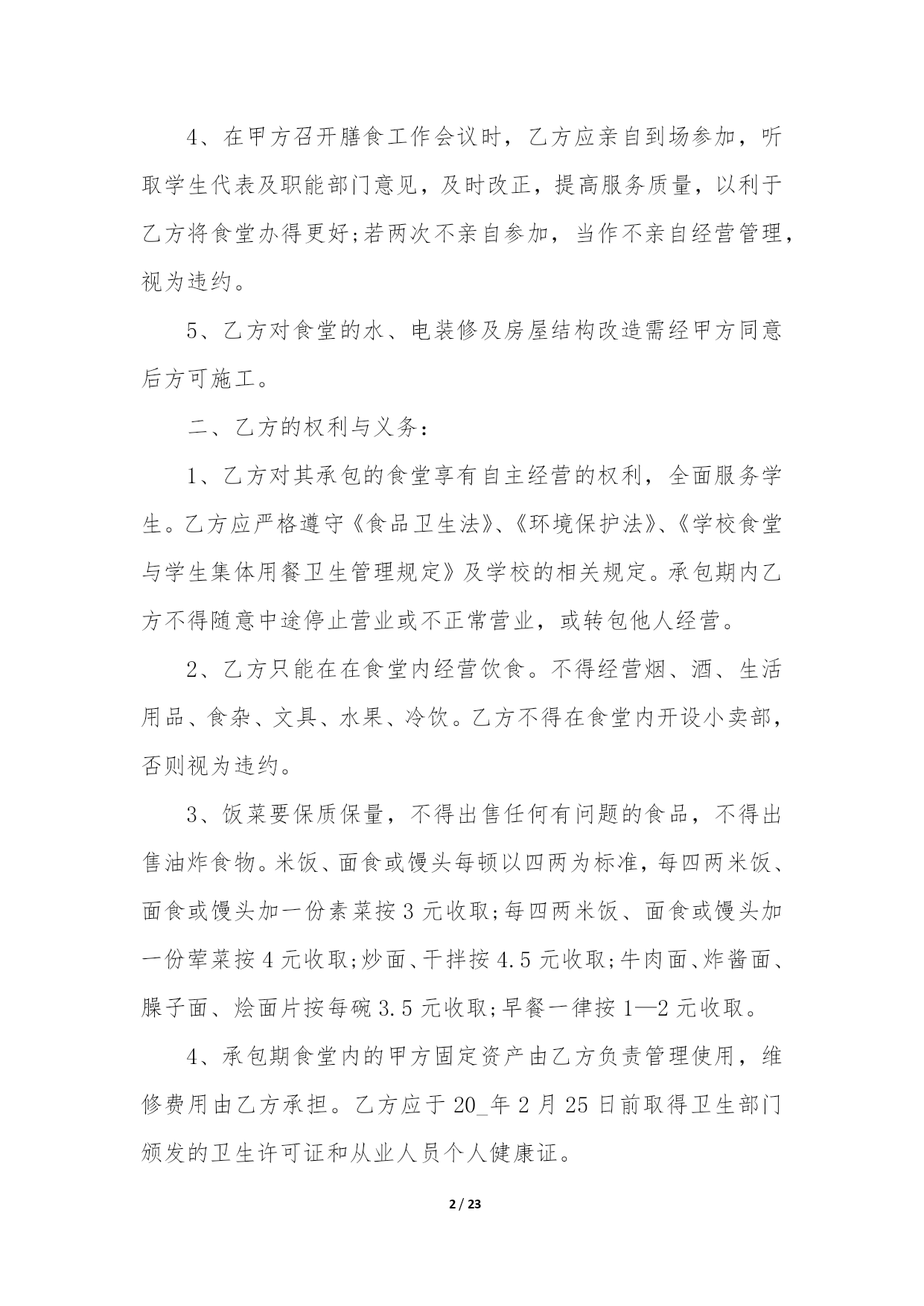 4、在甲方召开膳食工作会议时，乙方应亲自到场参加，听取学生代表及职能部门意见，及时改正，提高服务质量，以利于乙方将食堂办得更好;若两次不亲自参加，当作不亲自经营管理，视为违约。

5、乙方对食堂的水、电装修及房屋结构改造需经甲方同意后方可施工。

二、乙方的权利与义务：

1、乙方对其承包的食堂享有自主经营的权利，全面服务学生。乙方应严格遵守《食品卫生法》、《环境保护法》、《学校食堂与学生集体用餐卫生管理规定》及学校的相关规定。承包期内乙方不得随意中途停止营业或不正常营业，或转包他人经营。

2、乙方只能在在食堂内经营饮食。不得经营烟、酒、生活用品、食杂、文具、水果、冷饮。乙方不得在食堂内开设小卖部，否则视为违约。

3、饭菜要保质保量，不得出售任何有问题的食品，不得出售油炸食物。米饭、面食或馒头每顿以四两为标准，每四两米饭、面食或馒头加一份素菜按 3 元收取;每四两米饭、面食或馒头加一份荤菜按 4 元收取;炒面、干拌按 4.5 元收取;牛肉面、炸酱面、臊子面、烩面片按每碗 3.5 元收取;早餐一律按 1—2 元收取。

4、承包期食堂内的甲方固定资产由乙方负责管理使用，维修费用由乙方承担。乙方应于 20_年 2 月 25 日前取得卫生部门颁发的卫生许可证和从业人员个人健康证。

2 / 23